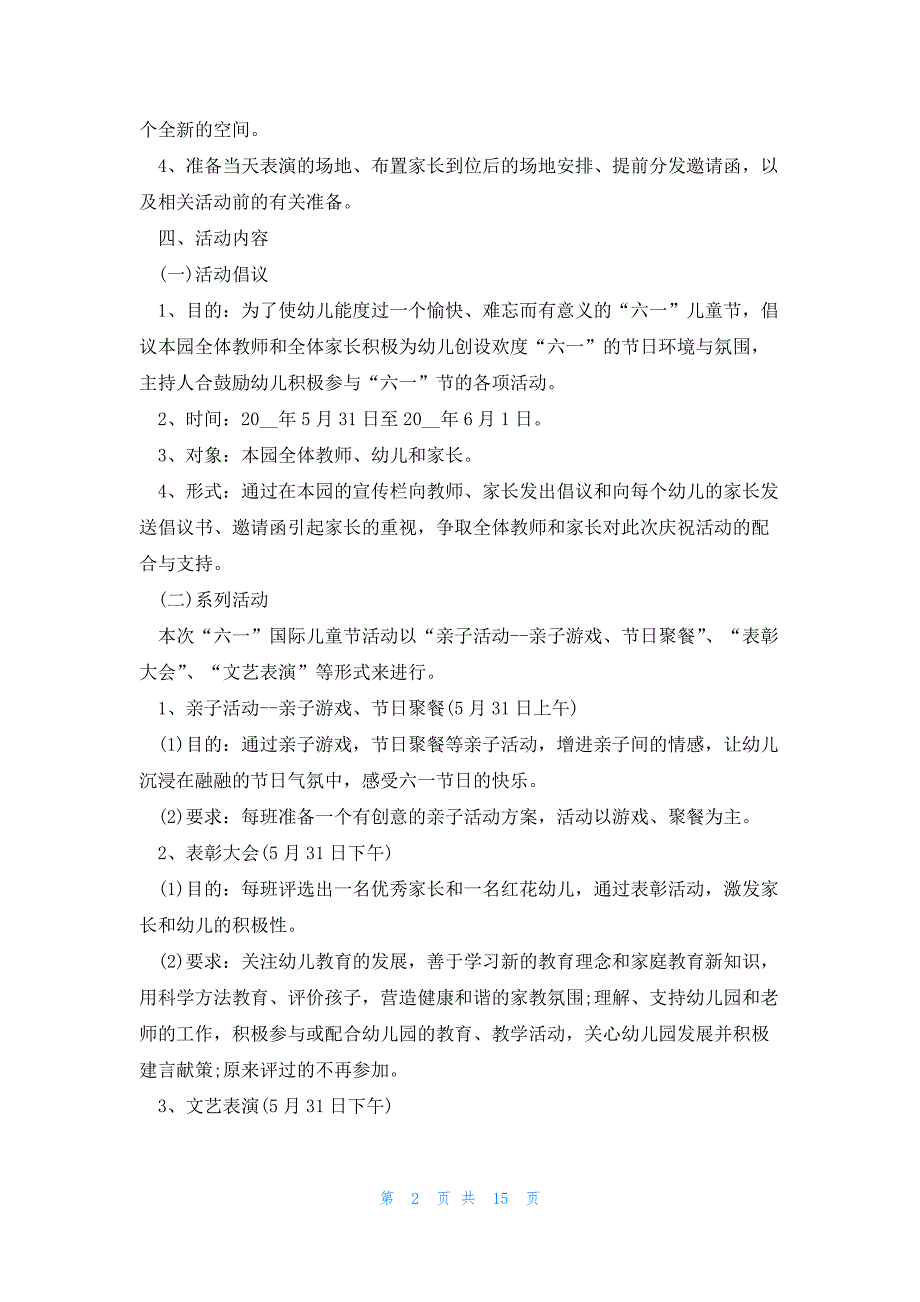 个全新的空间。

4、准备当天表演的场地、布置家长到位后的场地安排、提前分发邀请函，以及相关活动前的有关准备。

四、活动内容

(一)活动倡议

1、目的：为了使幼儿能度过一个愉快、难忘而有意义的“六一”儿童节，倡议本园全体教师和全体家长积极为幼儿创设欢度“六一”的节日环境与氛围，主持人合鼓励幼儿积极参与“六一”节的各项活动。

2、时间：20__年5月31日至20__年6月1日。

3、对象：本园全体教师、幼儿和家长。

4、形式：通过在本园的宣传栏向教师、家长发出倡议和向每个幼儿的家长发送倡议书、邀请函引起家长的重视，争取全体教师和家长对此次庆祝活动的配合与支持。

(二)系列活动

本次“六一”国际儿童节活动以“亲子活动--亲子游戏、节日聚餐”、“表彰大会”、“文艺表演”等形式来进行。

1、亲子活动--亲子游戏、节日聚餐(5月31日上午)

(1)目的：通过亲子游戏，节日聚餐等亲子活动，增进亲子间的情感，让幼儿沉浸在融融的节日气氛中，感受六一节日的快乐。

(2)要求：每班准备一个有创意的亲子活动方案，活动以游戏、聚餐为主。

2、表彰大会(5月31日下午)

(1)目的：每班评选出一名优秀家长和一名红花幼儿，通过表彰活动，激发家长和幼儿的积极性。

(2)要求：关注幼儿教育的发展，善于学习新的教育理念和家庭教育新知识，用科学方法教育、评价孩子，营造健康和谐的家教氛围;理解、支持幼儿园和老师的工作，积极参与或配合幼儿园的教育、教学活动，关心幼儿园发展并积极建言献策;原来评过的不再参加。

3、文艺表演(5月31日下午)

第 2 页 共 15 页